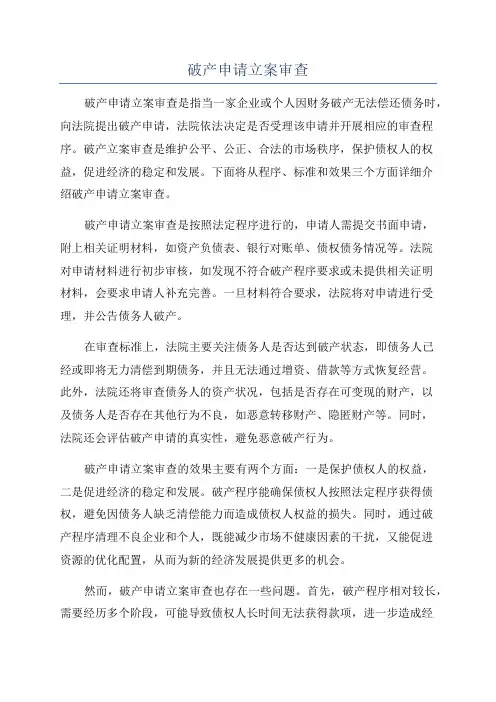 破产申请立案审查

破产申请立案审查是指当一家企业或个人因财务破产无法偿还债务时，向法院提出破产申请，法院依法决定是否受理该申请并开展相应的审查程序。破产立案审查是维护公平、公正、合法的市场秩序，保护债权人的权益，促进经济的稳定和发展。下面将从程序、标准和效果三个方面详细介绍破产申请立案审查。

破产申请立案审查是按照法定程序进行的，申请人需提交书面申请，附上相关证明材料，如资产负债表、银行对账单、债权债务情况等。法院对申请材料进行初步审核，如发现不符合破产程序要求或未提供相关证明材料，会要求申请人补充完善。一旦材料符合要求，法院将对申请进行受理，并公告债务人破产。

在审查标准上，法院主要关注债务人是否达到破产状态，即债务人已经或即将无力清偿到期债务，并且无法通过增资、借款等方式恢复经营。此外，法院还将审查债务人的资产状况，包括是否存在可变现的财产，以及债务人是否存在其他行为不良，如恶意转移财产、隐匿财产等。同时，法院还会评估破产申请的真实性，避免恶意破产行为。

破产申请立案审查的效果主要有两个方面：一是保护债权人的权益，二是促进经济的稳定和发展。破产程序能确保债权人按照法定程序获得债权，避免因债务人缺乏清偿能力而造成债权人权益的损失。同时，通过破产程序清理不良企业和个人，既能减少市场不健康因素的干扰，又能促进资源的优化配置，从而为新的经济发展提供更多的机会。

然而，破产申请立案审查也存在一些问题。首先，破产程序相对较长，需要经历多个阶段，可能导致债权人长时间无法获得款项，进一步造成经